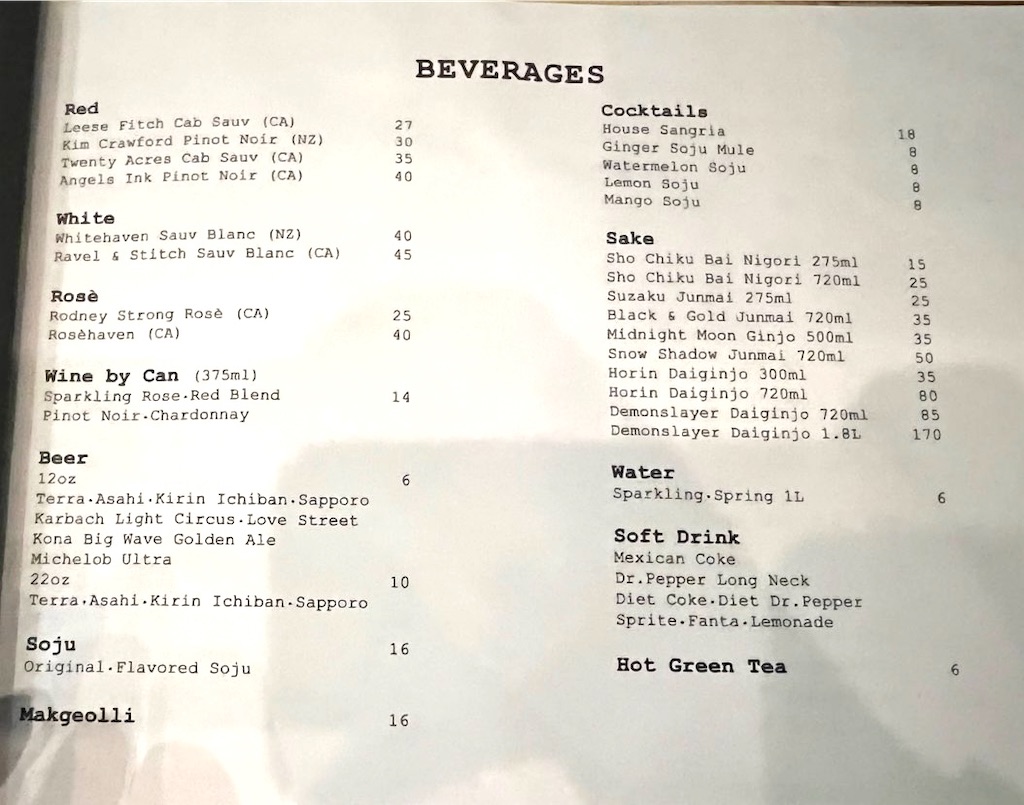 BEVERAGES

Red
Leese Fitch Cab Sauv (CA) 27
Kim Crawford Pinot Noir (NZ) 30
Twenty Acres Cab Sauv (CA) 35
Angels Ink Pinot Noir (CA) 40

White
Whitehaven Sauv Blanc (NZ) 40
Ravel & Stitch Sauv Blanc (CA) 45

Rosè
Rodney Strong Rosè (CA) 25
Rosèhaven (CA) 40

Wine by Can (375ml)
Sparkling Rose·Red Blend 14
Pinot Noir·Chardonnay

Beer
12oz 6
Terra·Asahi·Kirin Ichiban·Sapporo
Karbach Light Circus·Love Street
Kona Big Wave Golden Ale
Michelob Ultra
22oz 10
Terra·Asahi·Kirin Ichiban·Sapporo

Soju 16
Original·Flavored Soju

Makgeolli 16

Cocktails
House Sangria 18
Ginger Soju Mule 8
Watermelon Soju 8
Lemon Soju 8
Mango Soju 8

Sake
Sho Chiku Bai Nigori 275ml 15
Sho Chiku Bai Nigori 720ml 25
Suzaku Junmai 275ml 25
Black & Gold Junmai 720ml 35
Midnight Moon Ginjo 500ml 35
Snow Shadow Junmai 720ml 50
Horin Daiginjo 300ml 35
Horin Daiginjo 720ml 80
Demonslayer Daiginjo 720ml 85
Demonslayer Daiginjo 1.8L 170

Water
Sparkling·Spring 1L 6

Soft Drink
Mexican Coke
Dr.Pepper Long Neck
Diet Coke·Diet Dr.Pepper
Sprite·Fanta·Lemonade

Hot Green Tea 6